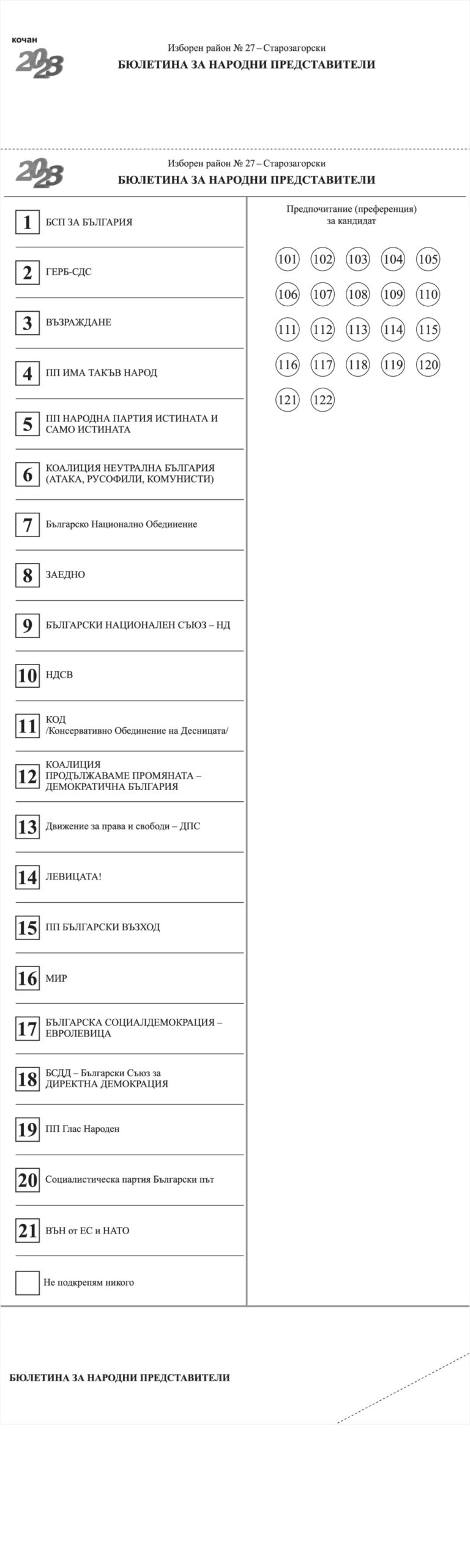 кочан
2023

Изборен район № 27 – Старозагорски
БЮЛЕТИНА ЗА НАРОДНИ ПРЕДСТАВИТЕЛИ

2023

Изборен район № 27 – Старозагорски
БЮЛЕТИНА ЗА НАРОДНИ ПРЕДСТАВИТЕЛИ

1 БСП ЗА БЪЛГАРИЯ

2 ГЕРБ-СДС

3 ВЪЗРАЖДАНЕ

4 ПП ИМА ТАКЪВ НАРОД

5 ПП НАРОДНА ПАРТИЯ ИСТИНАТА И САМО ИСТИНАТА

6 КОАЛИЦИЯ НЕУТРАЛНА БЪЛГАРИЯ (АТАКА, РУСОФИЛИ, КОМУНИСТИ)

7 Българско Национално Обединение

8 ЗАЕДНО

9 БЪЛГАРСКИ НАЦИОНАЛЕН СЪЮЗ – НД

10 НДСВ

11 КОД /Консервативно Обединение на Десницата/

12 КОАЛИЦИЯ ПРОДЪЛЖАВАМЕ ПРОМЯНАТА – ДЕМОКРАТИЧНА БЪЛГАРИЯ

13 Движение за права и свободи – ДПС

14 ЛЕВИЦАТА!

15 ПП БЪЛГАРСКИ ВЪЗХОД

16 МИР

17 БЪЛГАРСКА СОЦИАЛДЕМОКРАЦИЯ – ЕВРОЛЕВИЦА

18 БСДД – Български Съюз за ДИРЕКТНА ДЕМОКРАЦИЯ

19 ПП Глас Народен

20 Социалистическа партия Български път

21 ВЪН от ЕС и НАТО

Не подкрепям никого

Предпочитание (преференция) за кандидат

101 102 103 104 105
106 107 108 109 110
111 112 113 114 115
116 117 118 119 120
121 122

БЮЛЕТИНА ЗА НАРОДНИ ПРЕДСТАВИТЕЛИ